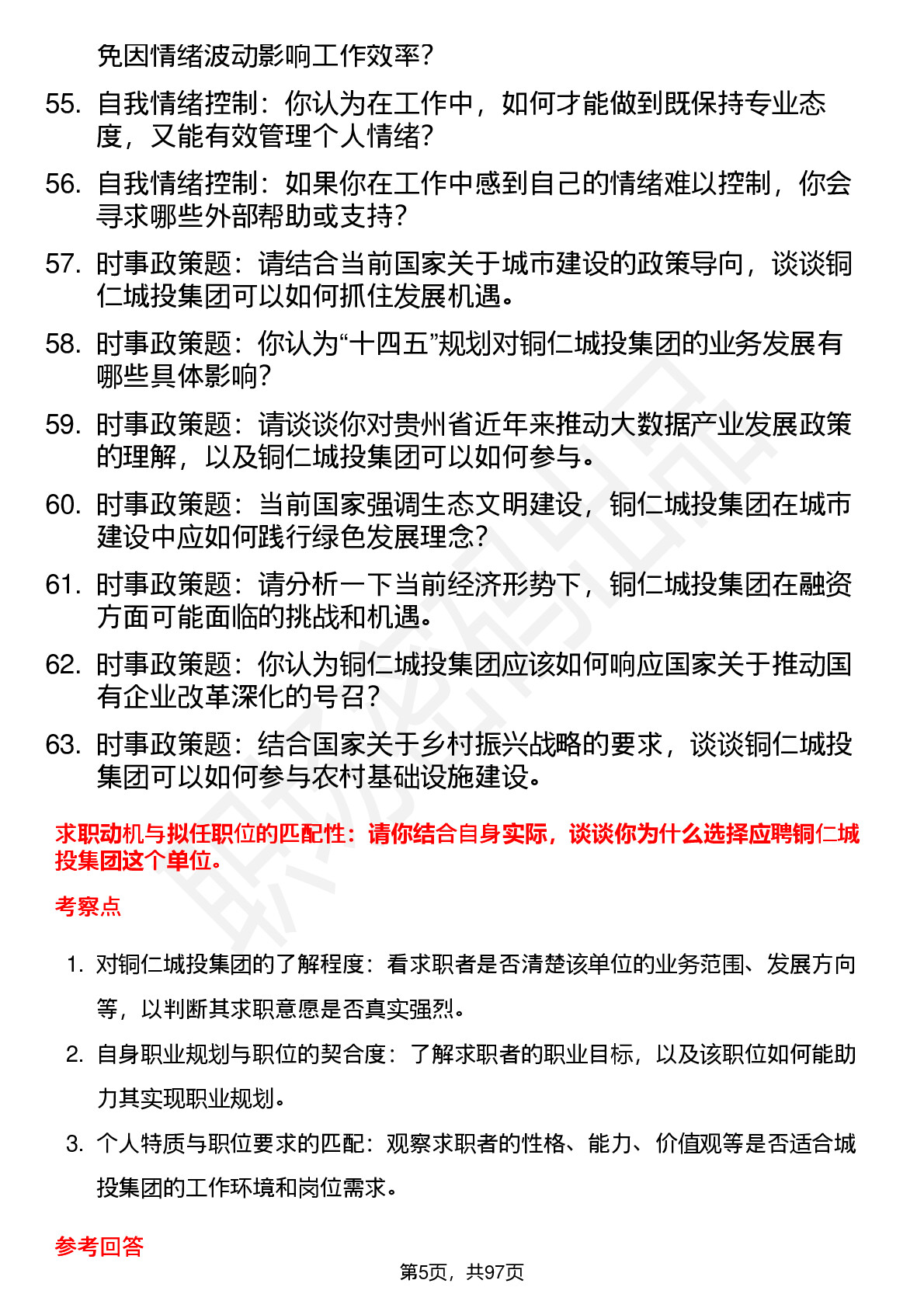 免因情绪波动影响工作效率?

55. 自我情绪控制：你认为在工作中，如何才能做到既保持专业态度，又能有效管理个人情绪?

56. 自我情绪控制：如果你在工作中感到自己的情绪难以控制，你会寻求哪些外部帮助或支持?

57. 时事政策题：请结合当前国家关于城市建设的政策导向，谈谈铜仁城投集团可以如何抓住发展机遇。

58. 时事政策题：你认为“十四五”规划对铜仁城投集团的业务发展有哪些具体影响?

59. 时事政策题：请谈谈你对贵州省近年来推动大数据产业发展政策的理解，以及铜仁城投集团可以如何参与。

60. 时事政策题：当前国家强调生态文明建设，铜仁城投集团在城市建设中应如何践行绿色发展理念?

61. 时事政策题：请分析一下当前经济形势下，铜仁城投集团在融资方面可能面临的挑战和机遇。

62. 时事政策题：你认为铜仁城投集团应该如何响应国家关于推动国有企业改革深化的号召?

63. 时事政策题：结合国家关于乡村振兴战略的要求，谈谈铜仁城投集团可以如何参与农村基础设施建设。

求职动机与拟任职位的匹配性：请你结合自身实际，谈谈你为什么选择应聘铜仁城投集团这个单位。

考察点

1. 对铜仁城投集团的了解程度：看求职者是否清楚该单位的业务范围、发展方向等，以判断其求职意愿是否真实强烈。

2. 自身职业规划与职位的契合度：了解求职者的职业目标，以及该职位如何能助力其实现职业规划。

3. 个人特质与职位要求的匹配：观察求职者的性格、能力、价值观等是否适合城投集团的工作环境和岗位需求。

参考回答

第5页，共97页